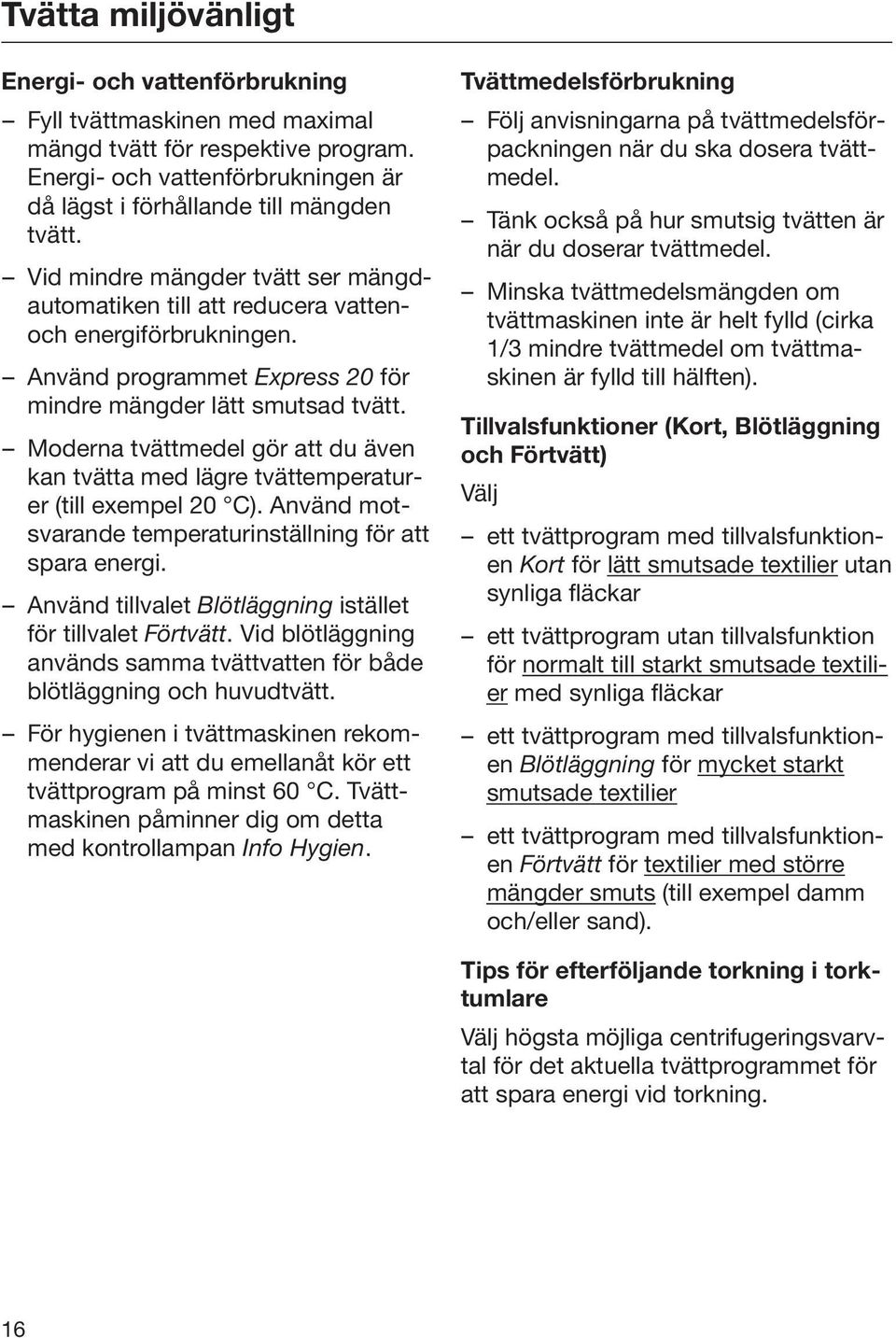 Tvätta miljövänligt

Energi- och vattenförbrukning

– Fyll tvättmaskinen med maximal mängd tvätt för respektive program. Energi- och vattenförbrukningen är då lägst i förhållande till mängden tvätt.

– Vid mindre mängder tvätt ser mängdautomatiken till att reducera vatten- och energiförbrukningen.

– Använd programmet Express 20 för mindre mängder lätt smutsad tvätt.

– Moderna tvättmedel gör att du även kan tvätta med lägre tvättemperaturer (till exempel 20 °C). Använd motsvarande temperaturinställning för att spara energi.

– Använd tillvalet Blötläggning istället för tillvalet Förtvätt. Vid blötläggning används samma tvättvatten för både blötläggning och huvudtvätt.

– För hygienen i tvättmaskinen rekommenderar vi att du emellanåt kör ett tvättprogram på minst 60 °C. Tvättmaskinen påminner dig om detta med kontrollampan Info Hygien.

Tvättmedelsförbrukning

– Följ anvisningarna på tvättmedelsförpackningen när du ska dosera tvättmedel.

– Tänk också på hur smutsig tvätten är när du doserar tvättmedel.

– Minska tvättmedelsmängden om tvättmaskinen inte är helt fylld (cirka 1/3 mindre tvättmedel om tvättmaskinen är fylld till hälften).

Tillvalsfunktioner (Kort, Blötläggning och Förtvätt)

Välj

– ett tvättprogram med tillvalsfunktionen Kort för lätt smutsade textilier utan synliga fläckar

– ett tvättprogram utan tillvalsfunktion för normalt till starkt smutsade textilier med synliga fläckar

– ett tvättprogram med tillvalsfunktionen Blötläggning för mycket starkt smutsade textilier

– ett tvättprogram med tillvalsfunktionen Förtvätt för textilier med större mängder smuts (till exempel damm och/eller sand).

Tips för efterföljande torkning i torktumlare

Välj högsta möjliga centrifugeringsvarvtal för det aktuella tvättprogrammet för att spara energi vid torkning.

16